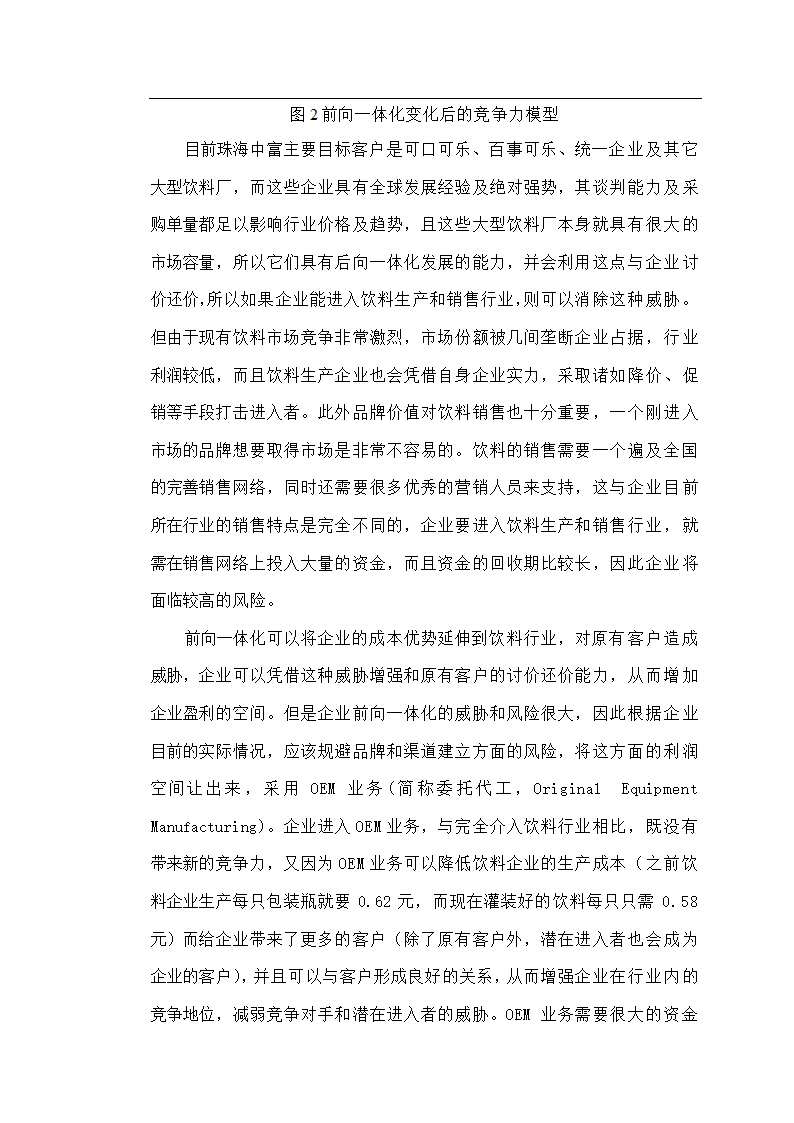 图 2 前向一体化变化后的竞争力模型

目前珠海中富主要目标客户是可口可乐、百事可乐、统一企业及其它大型饮料厂，而这些企业具有全球发展经验及绝对强势，其谈判能力及采购单量都足以影响行业价格及趋势，且这些大型饮料厂本身就具有很大的市场容量，所以它们具有后向一体化发展的能力，并会利用这点与企业讨价还价,所以如果企业能进入饮料生产和销售行业,则可以消除这种威胁。但由于现有饮料市场竞争非常激烈，市场份额被几间垄断企业占据，行业利润较低，而且饮料生产企业也会凭借自身企业实力，采取诸如降价、促销等手段打击进入者。此外品牌价值对饮料销售也十分重要，一个刚进入市场的品牌想要取得市场是非常不容易的。饮料的销售需要一个遍及全国的完善销售网络，同时还需要很多优秀的营销人员来支持，这与企业目前所在行业的销售特点是完全不同的，企业要进入饮料生产和销售行业，就需在销售网络上投入大量的资金，而且资金的回收期比较长，因此企业将面临较高的风险。

前向一体化可以将企业的成本优势延伸到饮料行业，对原有客户造成威胁，企业可以凭借这种威胁增强和原有客户的讨价还价能力，从而增加企业盈利的空间。但是企业前向一体化的威胁和风险很大，因此根据企业目前的实际情况，应该规避品牌和渠道建立方面的风险，将这方面的利润空间让出来，采用 OEM 业务（简称委托代工，Original Equipment Manufacturing）。企业进入 OEM 业务，与完全介入饮料行业相比，既没有带来新的竞争力，又因为 OEM 业务可以降低饮料企业的生产成本（之前饮料企业生产每只包装瓶就要 0.62 元，而现在灌装好的饮料每只只需 0.58 元）而给企业带来了更多的客户（除了原有客户外，潜在进入者也会成为企业的客户），并且可以与客户形成良好的关系，从而增强企业在行业内的竞争地位，减弱竞争对手和潜在进入者的威胁。OEM 业务需要很大的资金